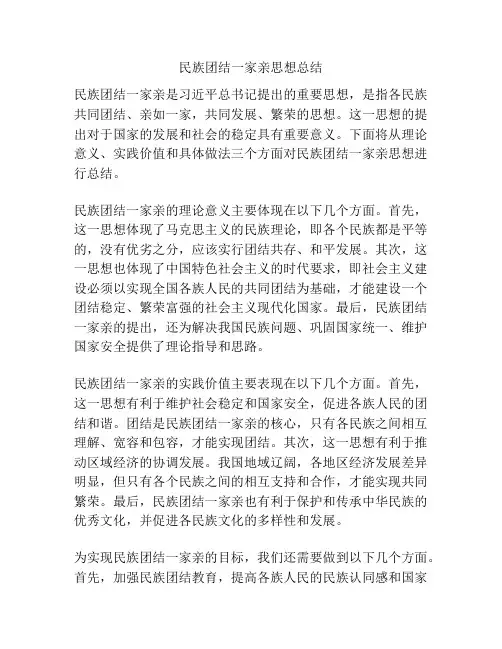 民族团结一家亲思想总结

民族团结一家亲是习近平总书记提出的重要思想，是指各民族共同团结、亲如一家，共同发展、繁荣的思想。这一思想的提出对于国家的发展和社会的稳定具有重要意义。下面将从理论意义、实践价值和具体做法三个方面对民族团结一家亲思想进行总结。

民族团结一家亲的理论意义主要体现在以下几个方面。首先，这一思想体现了马克思主义的民族理论，即各个民族都是平等的，没有优劣之分，应该实行团结共存、和平发展。其次，这一思想也体现了中国特色社会主义的时代要求，即社会主义建设必须以实现全国各族人民的共同团结为基础，才能建设一个团结稳定、繁荣富强的社会主义现代化国家。最后，民族团结一家亲的提出，还为解决我国民族问题、巩固国家统一、维护国家安全提供了理论指导和思路。

民族团结一家亲的实践价值主要表现在以下几个方面。首先，这一思想有利于维护社会稳定和国家安全，促进各族人民的团结和谐。团结是民族团结一家亲的核心，只有各民族之间相互理解、宽容和包容，才能实现团结。其次，这一思想有利于推动区域经济的协调发展。我国地域辽阔，各地区经济发展差异明显，但只有各个民族之间的相互支持和合作，才能实现共同繁荣。最后，民族团结一家亲也有利于保护和传承中华民族的优秀文化，并促进各民族文化的多样性和发展。

为实现民族团结一家亲的目标，我们还需要做到以下几个方面。首先，加强民族团结教育，提高各族人民的民族认同感和国家